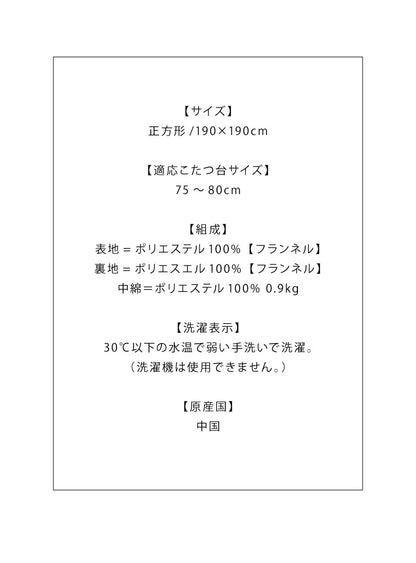 【サイズ】
正方形 /190×190cm

【適応こたつ台サイズ】
75 ～ 80cm

【組成】
表地 = ポリエステル 100%【フランネル】
裏地 = ポリエスエル 100%【フランネル】
中綿＝ポリエステル 100% 0.9kg

【洗濯表示】
30℃以下の水温で弱い手洗いで洗濯。
（洗濯機は使用できません。）

【原産国】
中国